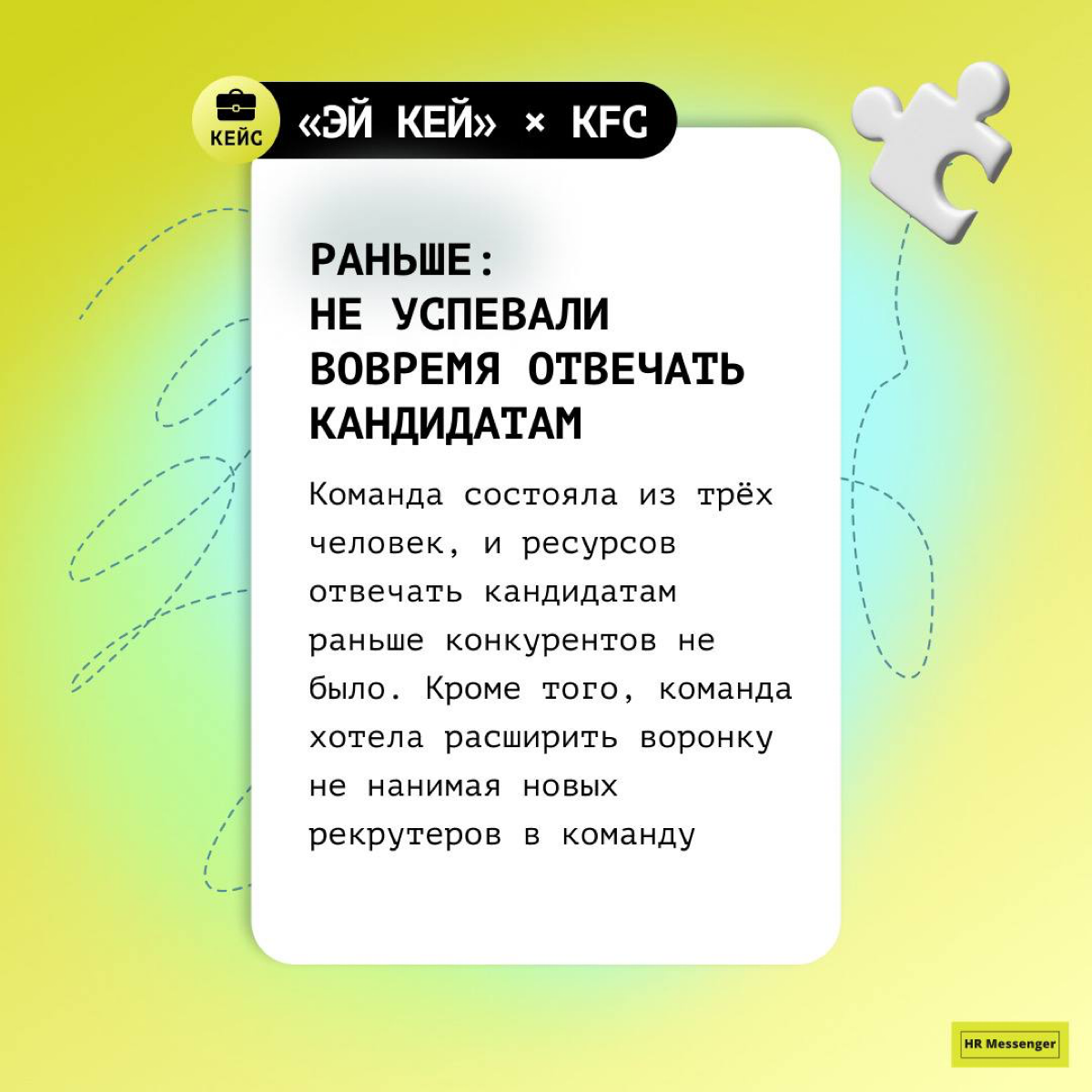 КЕЙС

«ЭЙ КЕЙ» × KFC

РАНЬШЕ:
НЕ УСПЕВАЛИ ВОВРЕМЯ ОТВЕЧАТЬ КАНДИДАТАМ

Команда состояла из трёх человек, и ресурсов отвечать кандидатам раньше конкурентов не было. Кроме того, команда хотела расширить воронку не нанимая новых рекрутеров в команду

HR Messenger